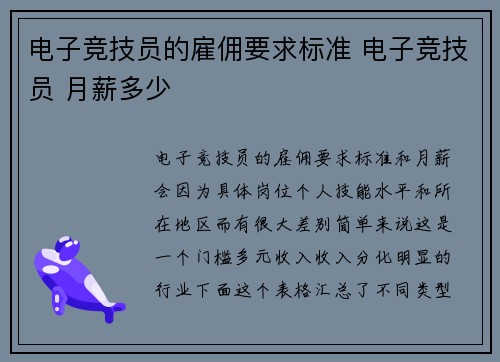 电子竞技员的雇佣要求标准 电子竞技员 月薪多少

电子竞技员的雇佣要求标准和月薪会因为具体岗位个人技能水平和所在地区而有很大差别简单来说这是一个门槛多元收入收入分化明显的行业下面这个表格汇总了不同类型